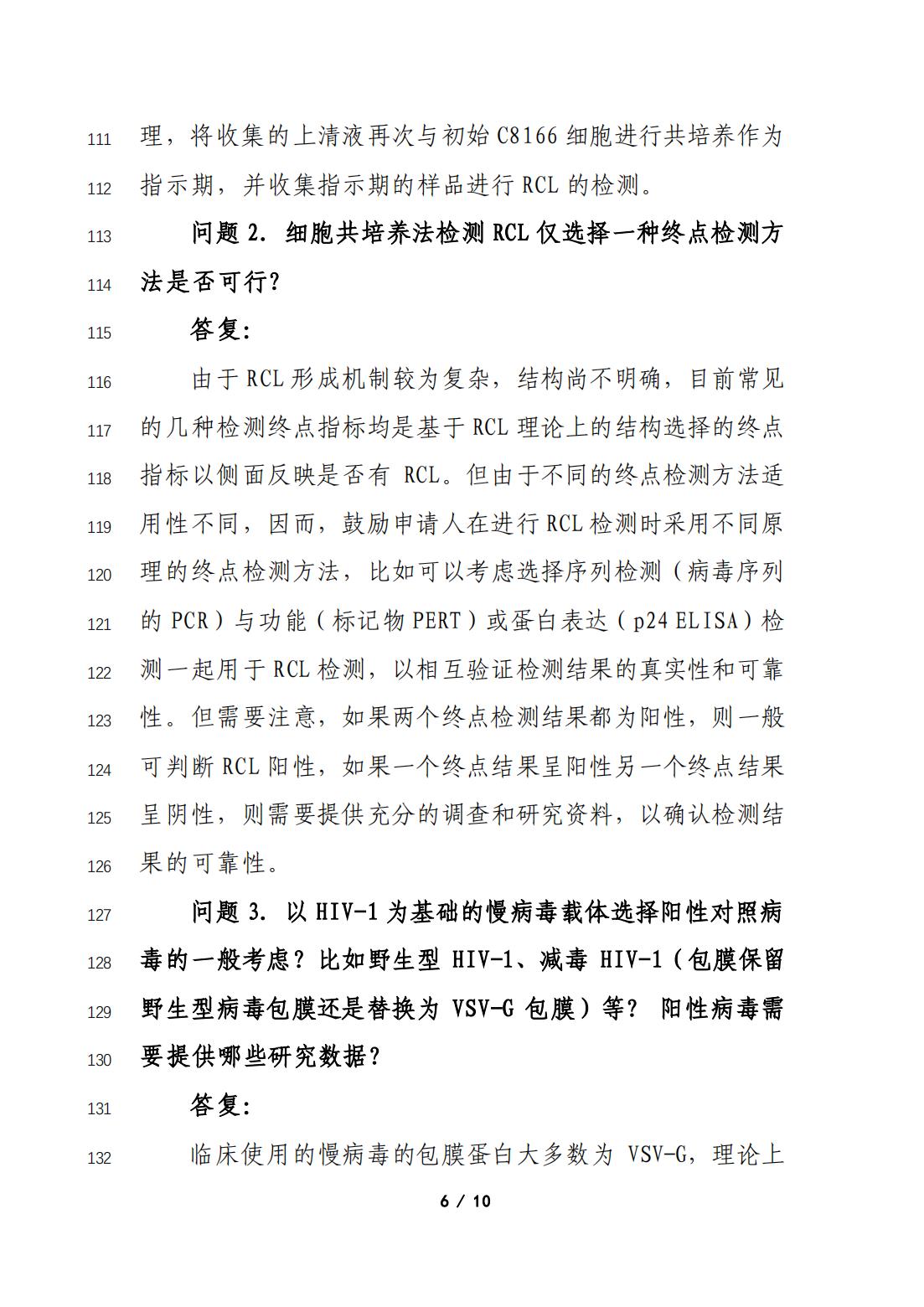 111 理，将收集的上清液再次与初始 C8166 细胞进行共培养作为
112 指示期，并收集指示期的样品进行 RCL 的检测。
113 问题 2. 细胞共培养法检测 RCL 仅选择一种终点检测方
114 法是否可行？
115 答复：
116 由于 RCL 形成机制较为复杂，结构尚不明确，目前常见
117 的几种检测终点指标均是基于 RCL 理论上的结构选择的终点
118 指标以侧面反映是否有 RCL。但由于不同的终点检测方法适
119 用性不同，因而，鼓励申请人在进行 RCL 检测时采用不同原
120 理的终点检测方法，比如可以考虑选择序列检测（病毒序列
121 的 PCR）与功能（标记物 PERT）或蛋白表达（p24 ELISA）检
122 测一起用于 RCL 检测，以相互验证检测结果的真实性和可靠
123 性。但需要注意，如果两个终点检测结果都为阳性，则一般
124 可判断 RCL 阳性，如果一个终点结果呈阳性另一个终点结果
125 呈阴性，则需要提供充分的调查和研究资料，以确认检测结
126 果的可靠性。
127 问题 3. 以 HIV-1 为基础的慢病毒载体选择阳性对照病
128 毒的一般考虑？比如野生型 HIV-1、减毒 HIV-1（包膜保留
129 野生型病毒包膜还是替换为 VSV-G 包膜）等？ 阳性病毒需
130 要提供哪些研究数据？
131 答复：
132 临床使用的慢病毒的包膜蛋白大多数为 VSV-G，理论上

6 / 10